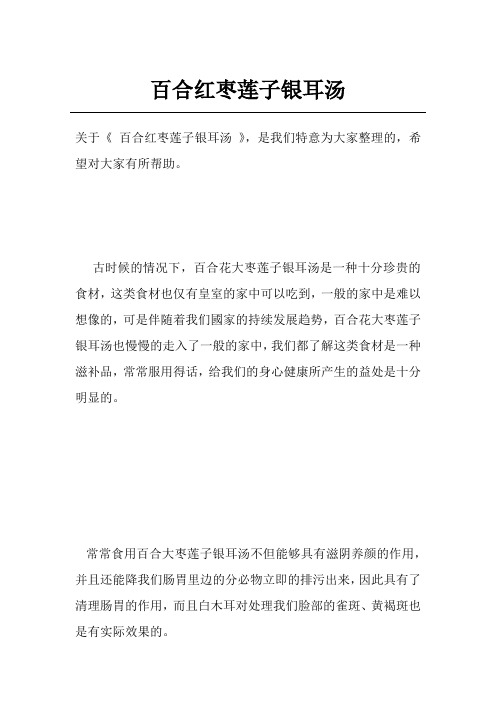 百合红枣莲子银耳汤

关于《 百合红枣莲子银耳汤 》，是我们特意为大家整理的，希望对大家有所帮助。

古时候的情况下，百合花大枣莲子银耳汤是一种十分珍贵的食材，这类食材也仅有皇室的家中可以吃到，一般的家中是难以想像的，可是伴随着我们國家的持续发展趋势，百合花大枣莲子银耳汤也慢慢的走入了一般的家中，我们都了解这类食材是一种滋补品，常常服用得话，给我们的身心健康所产生的益处是十分明显的。

常常食用百合大枣莲子银耳汤不但能够具有滋阴养颜的作用，并且还能降我们肠胃里边的分必物立即的排污出来，因此具有了清理肠胃的作用，而且白木耳对处理我们脸部的雀斑、黄褐斑也是有实际效果的。